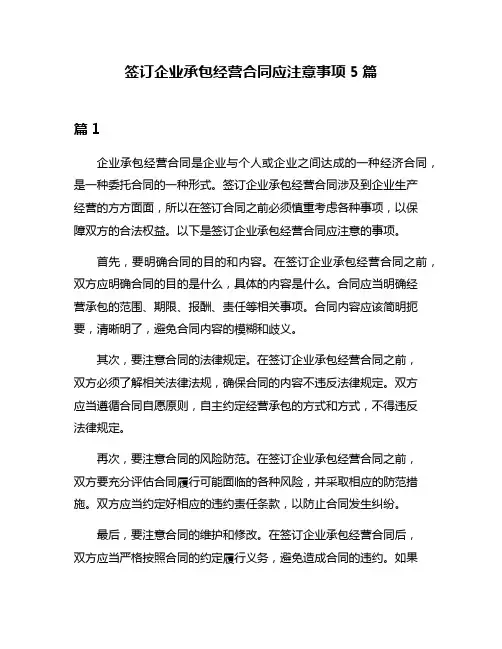 签订企业承包经营合同应注意事项 5 篇

篇 1

企业承包经营合同是企业与个人或企业之间达成的一种经济合同，是一种委托合同的一种形式。签订企业承包经营合同涉及到企业生产经营的方方面面，所以在签订合同之前必须慎重考虑各种事项，以保障双方的合法权益。以下是签订企业承包经营合同应注意的事项。

首先，要明确合同的目的和内容。在签订企业承包经营合同之前，双方应明确合同的目的是什么，具体的内容是什么。合同应当明确经营承包的范围、期限、报酬、责任等相关事项。合同内容应该简明扼要，清晰明了，避免合同内容的模糊和歧义。

其次，要注意合同的法律规定。在签订企业承包经营合同之前，双方必须了解相关法律法规，确保合同的内容不违反法律规定。双方应当遵循合同自愿原则，自主约定经营承包的方式和方式，不得违反法律规定。

再次，要注意合同的风险防范。在签订企业承包经营合同之前，双方要充分评估合同履行可能面临的各种风险，并采取相应的防范措施。双方应当约定好相应的违约责任条款，以防止合同发生纠纷。

最后，要注意合同的维护和修改。在签订企业承包经营合同后，双方应当严格按照合同的约定履行义务，避免造成合同的违约。如果